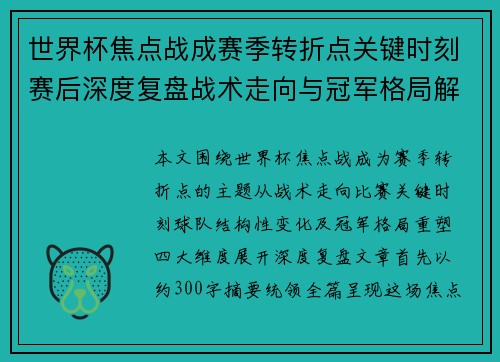 世界杯焦点战成赛季转折点关键时刻赛后深度复盘战术走向与冠军格局解

本文围绕世界杯焦点战成为赛季转折点的主题从战术走向比赛关键时刻球队结构性变化及冠军格局重塑四大维度展开深度复盘文章首先以约300字摘要统领全篇呈现这场焦点